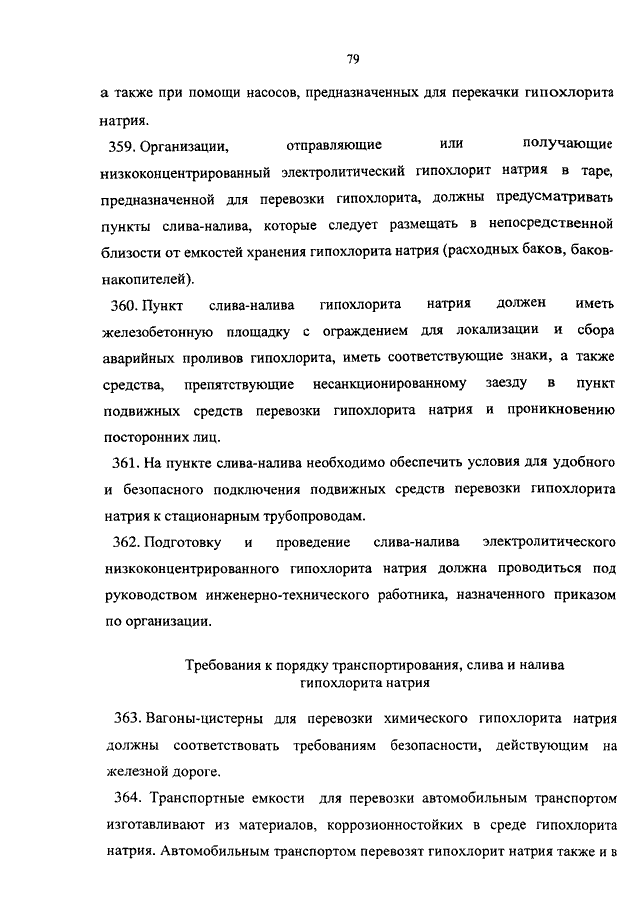 79

а также при помощи насосов, предназначенных для перекачки гипохлорита натрия.

359. Организации, отправляющие или получающие низкоконцентрированный электролитический гипохлорит натрия в таре, предназначенной для перевозки гипохлорита, должны предусматривать пункты слива-налива, которые следует размещать в непосредственной близости от емкостей хранения гипохлорита натрия (расходных баков, баков-накопителей).

360. Пункт слива-налива гипохлорита натрия должен иметь железобетонную площадку с ограждением для локализации и сбора аварийных проливов гипохлорита, иметь соответствующие знаки, а также средства, препятствующие несанкционированному заезду в пункт подвижных средств перевозки гипохлорита натрия и проникновению посторонних лиц.

361. На пункте слива-налива необходимо обеспечить условия для удобного и безопасного подключения подвижных средств перевозки гипохлорита натрия к стационарным трубопроводам.

362. Подготовку и проведение слива-налива электролитического низкоконцентрированного гипохлорита натрия должна проводиться под руководством инженерно-технического работника, назначенного приказом по организации.

Требования к порядку транспортирования, слива и налива гипохлорита натрия

363. Вагоны-цистерны для перевозки химического гипохлорита натрия должны соответствовать требованиям безопасности, действующим на железной дороге.

364. Транспортные емкости для перевозки автомобильным транспортом изготавливают из материалов, коррозионностойких в среде гипохлорита натрия. Автомобильным транспортом перевозят гипохлорит натрия также и в